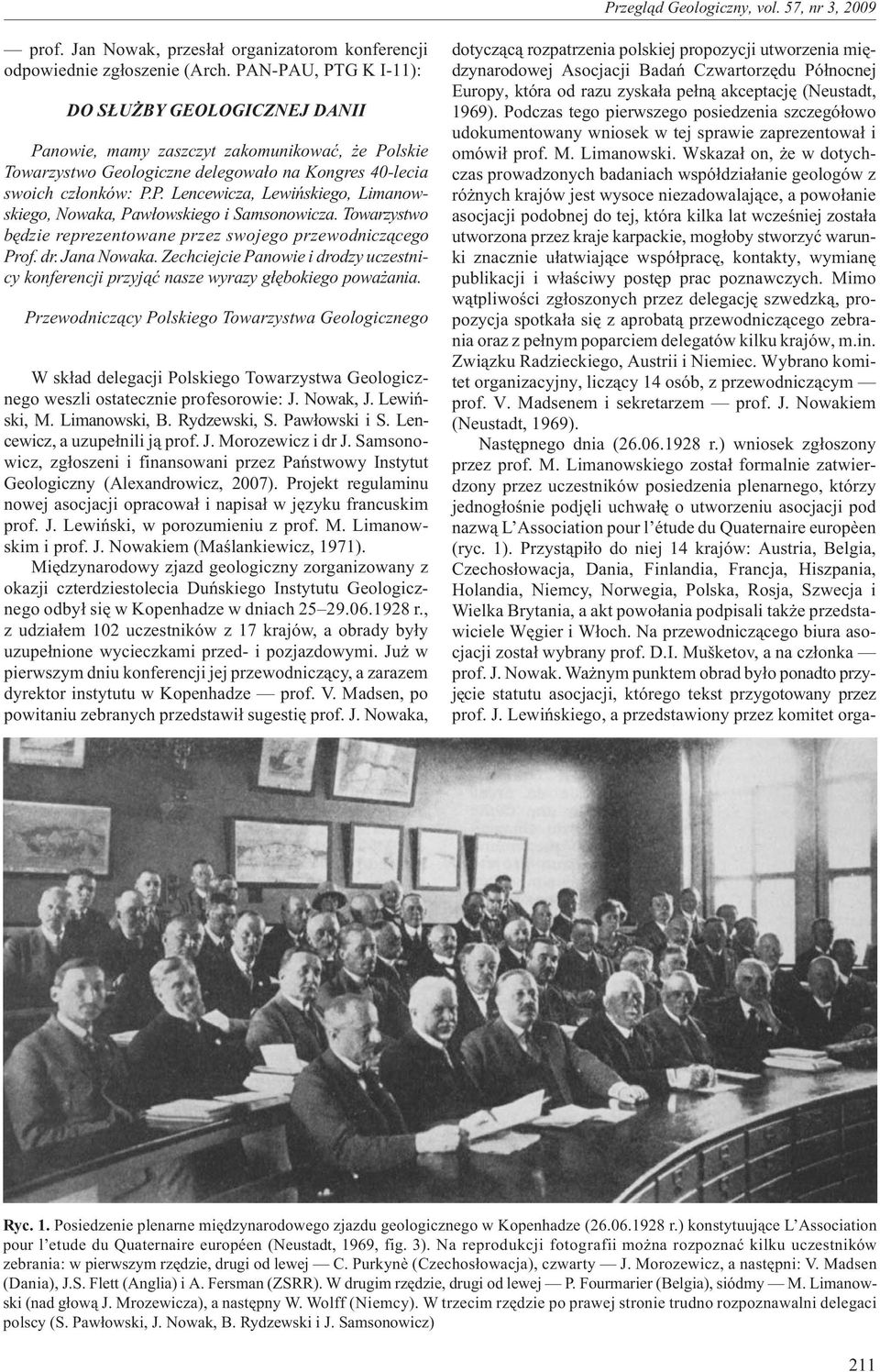 Przegląd Geologiczny, vol. 57, nr 3, 2009

— prof. Jan Nowak, przesłał organizatorom konferencji odpowiednie zgłoszenie (Arch. PAN-PAU, PTG K I-11):

DO SŁUŻBY GEOLOGICZNEJ DANII

Panowie, mamy zaszczyt zakomunikować, że Polskie Towarzystwo Geologiczne delegowało na Kongres 40-lecia swoich członków: P.P. Lencewicza, Lewińskiego, Limanowskiego, Nowaka, Pawłowskiego i Samsonowicza. Towarzystwo będzie reprezentowane przez swojego przewodniczącego Prof. dr. Jana Nowaka. Zechciejcie Panowie i drodzy uczestnicy konferencji przyjąć nasze wyrazy głębokiego poważania.

Przewodniczący Polskiego Towarzystwa Geologicznego

W skład delegacji Polskiego Towarzystwa Geologicznego weszli ostatecznie profesorowie: J. Nowak, J. Lewiński, M. Limanowski, B. Rydzewski, S. Pawłowski i S. Lencewicz, a uzupełnili ją prof. J. Morozewicz i dr J. Samsonowicz, zgłoszeni i finansowani przez Państwowy Instytut Geologiczny (Alexandrowicz, 2007). Projekt regulaminu nowej asocjacji opracował i napisał w języku francuskim prof. J. Lewiński, w porozumieniu z prof. M. Limanowskim i prof. J. Nowakiem (Maślankiewicz, 1971).

Międzynarodowy zjazd geologiczny zorganizowany z okazji czterdziestolecia Duńskiego Instytutu Geologicznego odbył się w Kopenhadze w dniach 25–29.06.1928 r., z udziałem 102 uczestników z 17 krajów, a obrady były uzupełnione wycieczkami przed- i pozjazdowymi. Już w pierwszym dniu konferencji jej przewodniczący, a zarazem dyrektor instytutu w Kopenhadze — prof. V. Madsen, po powitaniu zebranych przedstawił sugestię prof. J. Nowaka, dotyczącą rozpatrzenia polskiej propozycji utworzenia międzynarodowej Asocjacji Badań Czwartorzędu Północnej Europy, która od razu zyskała pełną akceptację (Neustadt, 1969). Podczas tego pierwszego posiedzenia szczegółowo udokumentowany wniosek w tej sprawie zaprezentował i omówił prof. M. Limanowski. Wskazał on, że w dotychczas prowadzonych badaniach współdziałanie geologów z różnych krajów jest wysoce niezadowalające, a powołanie asocjacji podobnej do tej, która kilka lat wcześniej została utworzona przez kraje karpackie, mogłoby stworzyć warunki znacznie ułatwiające współpracę, kontakty, wymianę publikacji i właściwy postęp prac poznawczych. Mimo wątpliwości zgłoszonych przez delegację szwedzką, propozycja spotkała się z aprobatą przewodniczącego zebrania oraz z pełnym poparciem delegatów kilku krajów, m.in. Związku Radzieckiego, Austrii i Niemiec. Wybrano komitet organizacyjny, liczący 14 osób, z przewodniczącym — prof. V. Madsenem i sekretarzem — prof. J. Nowakiem (Neustadt, 1969).

Następnego dnia (26.06.1928 r.) wniosek zgłoszony przez prof. M. Limanowskiego został formalnie zatwierdzony przez uczestników posiedzenia plenarnego, którzy jednogłośnie podjęli uchwałę o utworzeniu asocjacji pod nazwą L'Association pour l'étude du Quaternaire europèen (ryc. 1). Przystąpiło do niej 14 krajów: Austria, Belgia, Czechosłowacja, Dania, Finlandia, Francja, Hiszpania, Holandia, Niemcy, Norwegia, Polska, Rosja, Szwecja i Wielka Brytania, a akt powołania podpisali także przedstawiciele Węgier i Włoch. Na przewodniczącego biura asocjacji został wybrany prof. D.I. Mušketov, a na członka — prof. J. Nowak. Ważnym punktem obrad było ponadto przyjęcie statutu asocjacji, którego tekst przygotowany przez prof. J. Lewińskiego, a przedstawiony przez komitet orga-

Ryc. 1. Posiedzenie plenarne międzynarodowego zjazdu geologicznego w Kopenhadze (26.06.1928 r.) konstytuujące L'Association pour l'etude du Quaternaire européen (Neustadt, 1969, fig. 3). Na reprodukcji fotografii można rozpoznać kilku uczestników zebrania: w pierwszym rzędzie, drugi od lewej — C. Purkynè (Czechosłowacja), czwarty — J. Morozewicz, a następni: V. Madsen (Dania), J.S. Flett (Anglia) i A. Fersman (ZSRR). W drugim rzędzie, drugi od lewej — P. Fourmarier (Belgia), siódmy — M. Limanowski (nad głową J. Mrozewicza), a następny W. Wolff (Niemcy). W trzecim rzędzie po prawej stronie trudno rozpoznawalni delegaci polscy (S. Pawłowski, J. Nowak, B. Rydzewski i J. Samsonowicz)

211